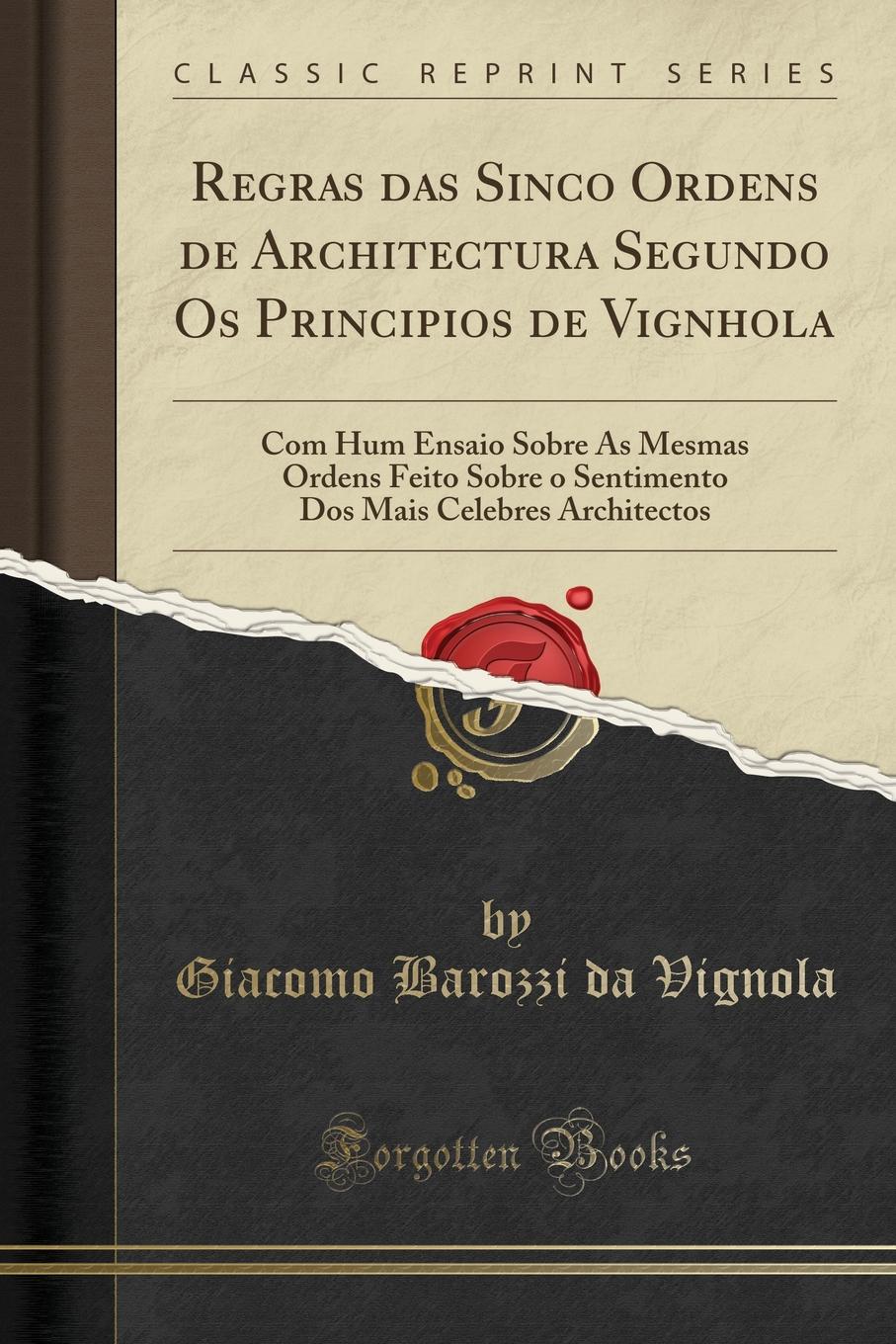 CLASSIC REPRINT SERIES

Regras das Sinco Ordens de Architectura Segundo Os Principios de Vignhola

Com Hum Ensaio Sobre As Mesmas Ordens Feito Sobre o Sentimento Dos Mais Celebres Architectos

by
Giacomo Barozzi da Vignola

Forgotten Books